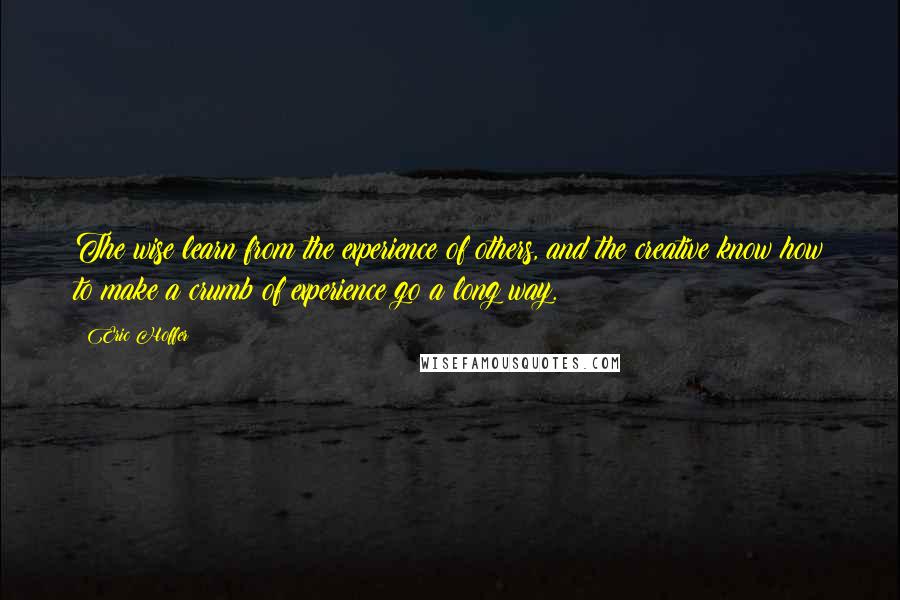 The wise learn from the experience of others, and the creative know how to make a crumb of experience go a long way.

Eric Hoffer

WISEFAMOUSQUOTES.COM